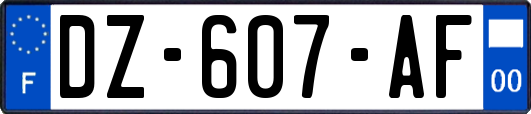 F
DZ-607-AF
00